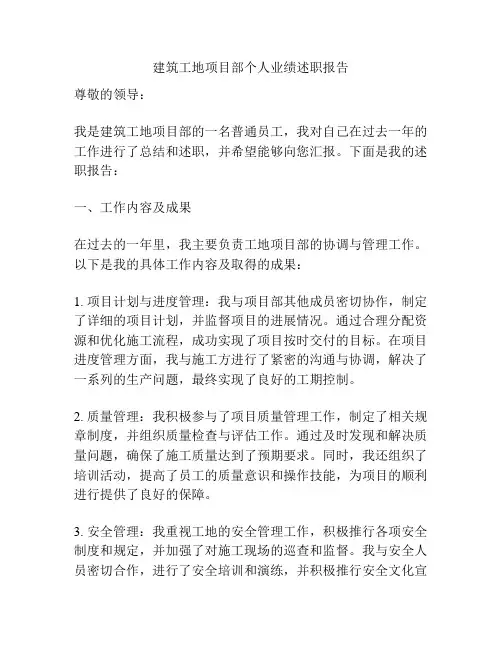 建筑工地项目部个人业绩述职报告

尊敬的领导：

我是建筑工地项目部的一名普通员工，我对自己在过去一年的工作进行了总结和述职，并希望能够向您汇报。下面是我的述职报告：

一、工作内容及成果

在过去的一年里，我主要负责工地项目部的协调与管理工作。以下是我的具体工作内容及取得的成果：

1. 项目计划与进度管理：我与项目部其他成员密切协作，制定了详细的项目计划，并监督项目的进展情况。通过合理分配资源和优化施工流程，成功实现了项目按时交付的目标。在项目进度管理方面，我与施工方进行了紧密的沟通与协调，解决了一系列的生产问题，最终实现了良好的工期控制。

2. 质量管理：我积极参与了项目质量管理工作，制定了相关规章制度，并组织质量检查与评估工作。通过及时发现和解决质量问题，确保了施工质量达到了预期要求。同时，我还组织了培训活动，提高了员工的质量意识和操作技能，为项目的顺利进行提供了良好的保障。

3. 安全管理：我重视工地的安全管理工作，积极推行各项安全制度和规定，并加强了对施工现场的巡查和监督。我与安全人员密切合作，进行了安全培训和演练，并积极推行安全文化宣